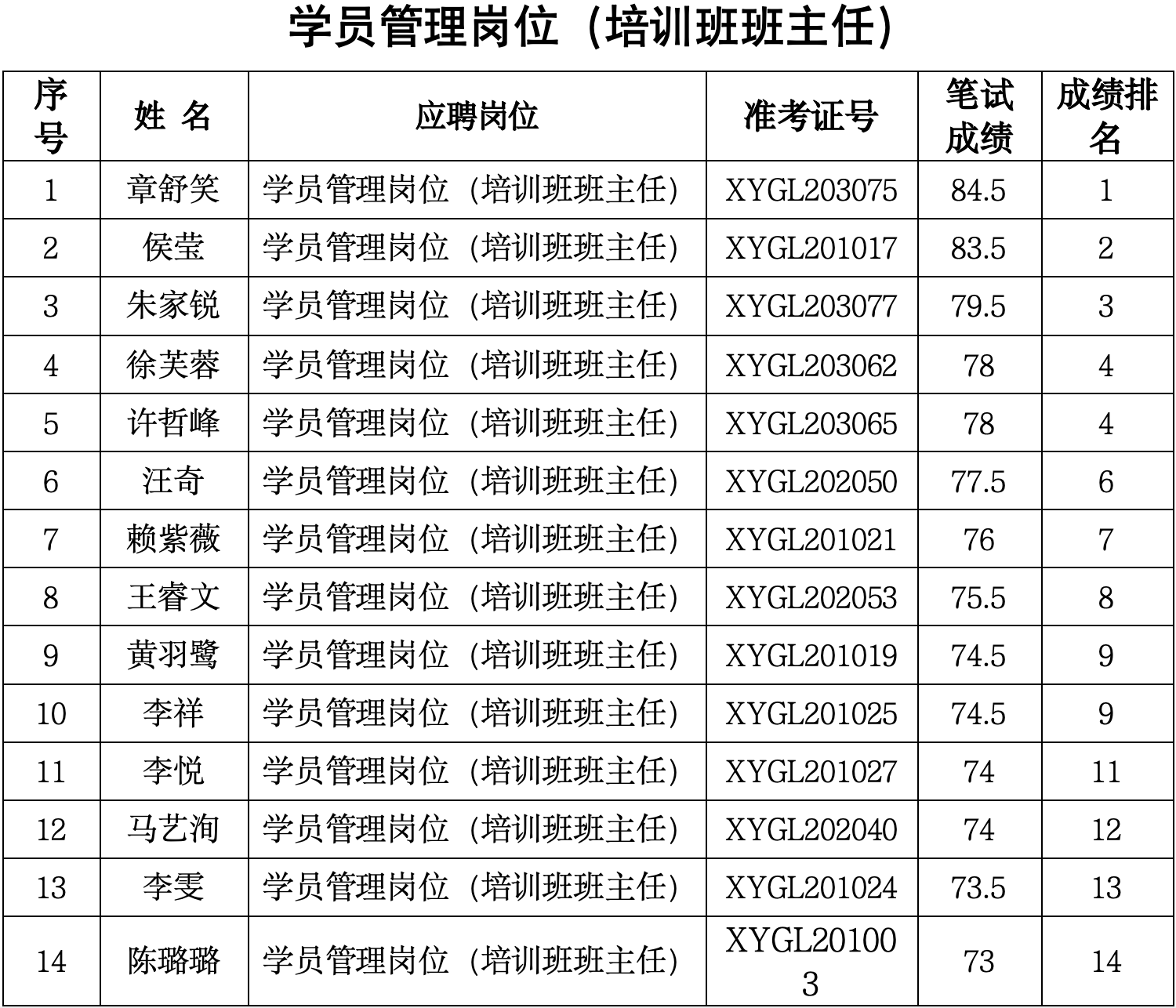 学员管理岗位（培训班班主任）

| 序号 | 姓 名 | 应聘岗位 | 准考证号 | 笔试成绩 | 成绩排名 |
|---|---|---|---|---|---|
| 1 | 章舒笑 | 学员管理岗位（培训班班主任） | XYGL203075 | 84.5 | 1 |
| 2 | 侯莹 | 学员管理岗位（培训班班主任） | XYGL201017 | 83.5 | 2 |
| 3 | 朱家锐 | 学员管理岗位（培训班班主任） | XYGL203077 | 79.5 | 3 |
| 4 | 徐芙蓉 | 学员管理岗位（培训班班主任） | XYGL203062 | 78 | 4 |
| 5 | 许哲峰 | 学员管理岗位（培训班班主任） | XYGL203065 | 78 | 4 |
| 6 | 汪奇 | 学员管理岗位（培训班班主任） | XYGL202050 | 77.5 | 6 |
| 7 | 赖紫薇 | 学员管理岗位（培训班班主任） | XYGL201021 | 76 | 7 |
| 8 | 王睿文 | 学员管理岗位（培训班班主任） | XYGL202053 | 75.5 | 8 |
| 9 | 黄羽鹭 | 学员管理岗位（培训班班主任） | XYGL201019 | 74.5 | 9 |
| 10 | 李祥 | 学员管理岗位（培训班班主任） | XYGL201025 | 74.5 | 9 |
| 11 | 李悦 | 学员管理岗位（培训班班主任） | XYGL201027 | 74 | 11 |
| 12 | 马艺洵 | 学员管理岗位（培训班班主任） | XYGL202040 | 74 | 12 |
| 13 | 李雯 | 学员管理岗位（培训班班主任） | XYGL201024 | 73.5 | 13 |
| 14 | 陈璐璐 | 学员管理岗位（培训班班主任） | XYGL201003 | 73 | 14 |